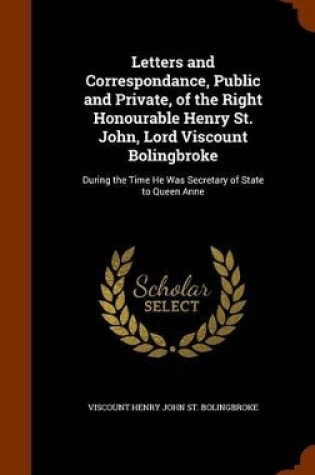 Letters and Correspondance, Public and Private, of the Right Honourable Henry St. John, Lord Viscount Bolingbroke

During the Time He Was Secretary of State to Queen Anne

Scholar SELECT

VISCOUNT HENRY JOHN ST. BOLINGBROKE